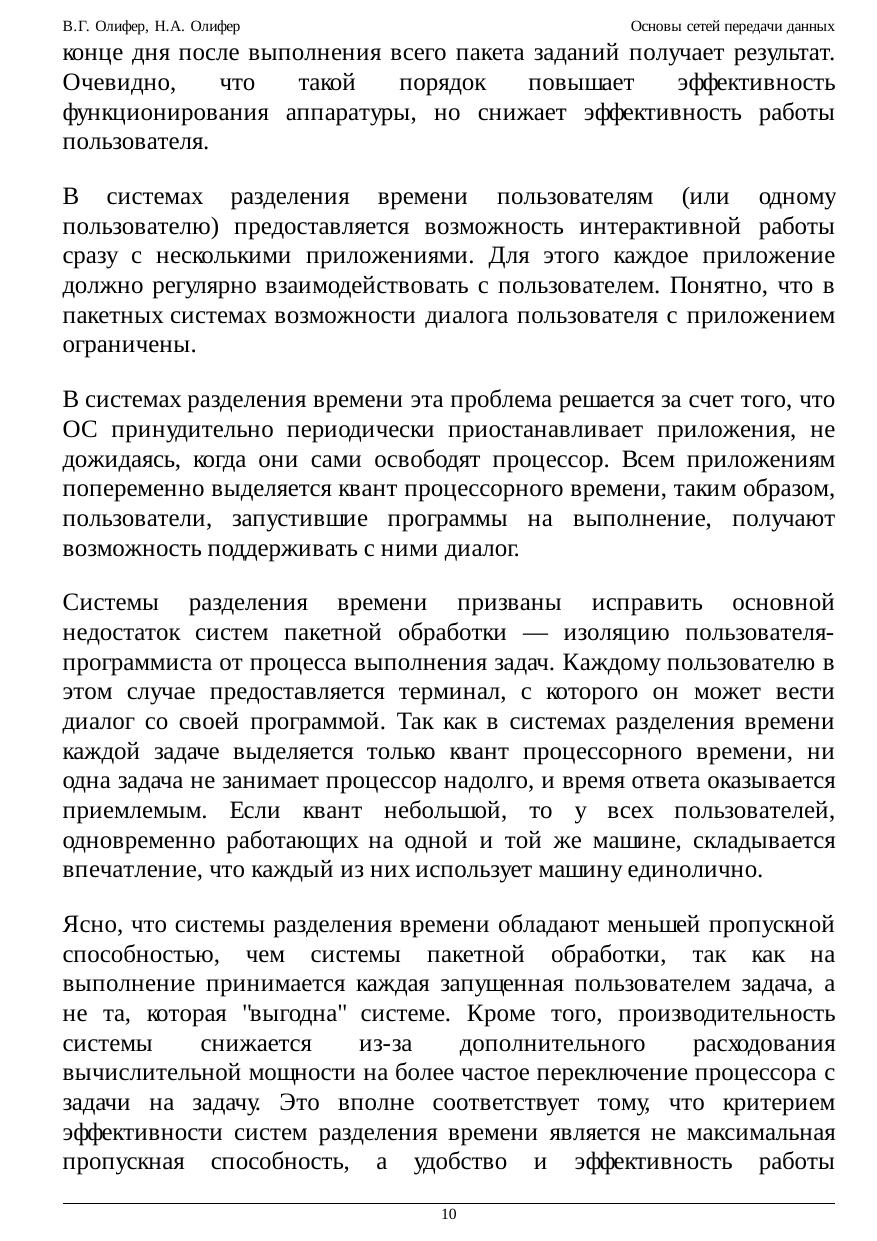 В.Г. Олифер, Н.А. Олифер

Основы сетей передачи данных

конце дня после выполнения всего пакета заданий получает результат. Очевидно, что такой порядок повышает эффективность функционирования аппаратуры, но снижает эффективность работы пользователя.

В системах разделения времени пользователям (или одному пользователю) предоставляется возможность интерактивной работы сразу с несколькими приложениями. Для этого каждое приложение должно регулярно взаимодействовать с пользователем. Понятно, что в пакетных системах возможности диалога пользователя с приложением ограничены.

В системах разделения времени эта проблема решается за счет того, что ОС принудительно периодически приостанавливает приложения, не дожидаясь, когда они сами освободят процессор. Всем приложениям попеременно выделяется квант процессорного времени, таким образом, пользователи, запустившие программы на выполнение, получают возможность поддерживать с ними диалог.

Системы разделения времени призваны исправить основной недостаток систем пакетной обработки — изоляцию пользователя-программиста от процесса выполнения задач. Каждому пользователю в этом случае предоставляется терминал, с которого он может вести диалог со своей программой. Так как в системах разделения времени каждой задаче выделяется только квант процессорного времени, ни одна задача не занимает процессор надолго, и время ответа оказывается приемлемым. Если квант небольшой, то у всех пользователей, одновременно работающих на одной и той же машине, складывается впечатление, что каждый из них использует машину единолично.

Ясно, что системы разделения времени обладают меньшей пропускной способностью, чем системы пакетной обработки, так как на выполнение принимается каждая запущенная пользователем задача, а не та, которая "выгодна" системе. Кроме того, производительность системы снижается из-за дополнительного расходования вычислительной мощности на более частое переключение процессора с задачи на задачу. Это вполне соответствует тому, что критерием эффективности систем разделения времени является не максимальная пропускная способность, а удобство и эффективность работы

10